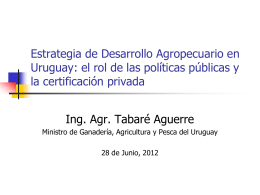 Estrategia de Desarrollo Agropecuario en Uruguay: el rol de las políticas públicas y la certificación privada

Ing. Agr. Tabaré Aguerre

Ministro de Ganadería, Agricultura y Pesca del Uruguay

28 de Junio, 2012